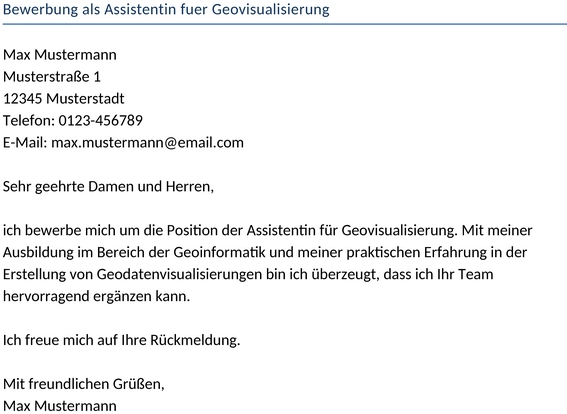 Bewerbung als Assistentin fuer Geovisualisierung

Max Mustermann
Musterstraße 1
12345 Musterstadt
Telefon: 0123-456789
E-Mail: max.mustermann@email.com

Sehr geehrte Damen und Herren,

ich bewerbe mich um die Position der Assistentin für Geovisualisierung. Mit meiner Ausbildung im Bereich der Geoinformatik und meiner praktischen Erfahrung in der Erstellung von Geodatenvisualisierungen bin ich überzeugt, dass ich Ihr Team hervorragend ergänzen kann.

Ich freue mich auf Ihre Rückmeldung.

Mit freundlichen Grüßen,
Max Mustermann